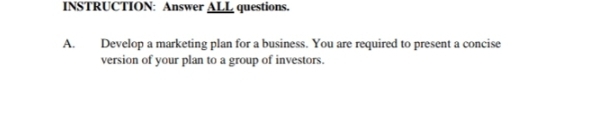 INSTRUCTION: Answer ALL questions.

A. Develop a marketing plan for a business. You are required to present a concise version of your plan to a group of investors.